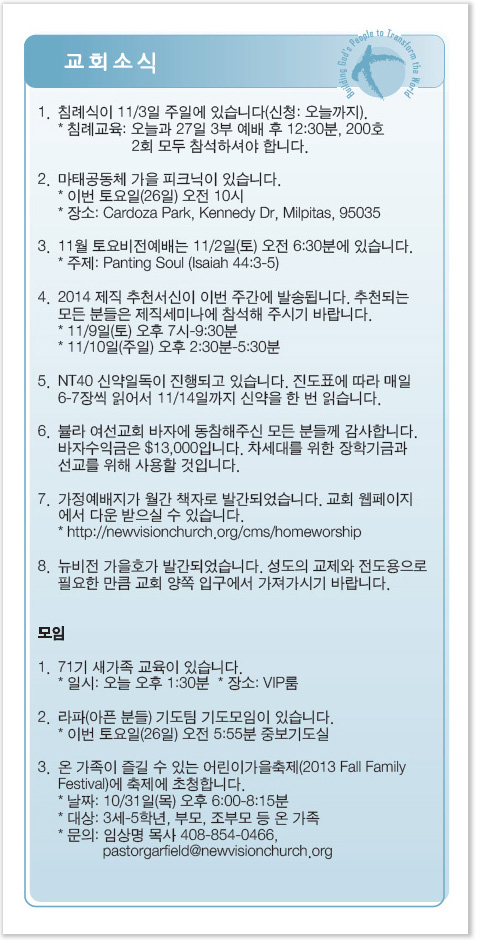 교회소식

Building God's People to Transform the World

1. 침례식이 11/3일 주일에 있습니다(신청: 오늘까지).
* 침례교육: 오늘과 27일 3부 예배 후 12:30분, 200호 2회 모두 참석하셔야 합니다.

2. 마태공동체 가을 피크닉이 있습니다.
* 이번 토요일(26일) 오전 10시
* 장소: Cardoza Park, Kennedy Dr, Milpitas, 95035

3. 11월 토요비전예배는 11/2일(토) 오전 6:30분에 있습니다.
* 주제: Panting Soul (Isaiah 44:3-5)

4. 2014 제직 추천서신이 이번 주간에 발송됩니다. 추천되는 모든 분들은 제직세미나에 참석해 주시기 바랍니다.
* 11/9일(토) 오후 7시-9:30분
* 11/10일(주일) 오후 2:30분-5:30분

5. NT40 신약일독이 진행되고 있습니다. 진도표에 따라 매일 6-7장씩 읽어서 11/14일까지 신약을 한 번 읽습니다.

6. 불라 여선교회 바자에 동참해주신 모든 분들께 감사합니다. 바자수익금은 $13,000입니다. 차세대를 위한 장학기금과 선교를 위해 사용할 것입니다.

7. 가정예배지가 월간 책자로 발간되었습니다. 교회 웹페이지에서 다운 받으실 수 있습니다.
* http://newvisionchurch.org/cms/homeworship

8. 뉴비전 가을호가 발간되었습니다. 성도의 교제와 전도용으로 필요한 만큼 교회 양쪽 입구에서 가져가시기 바랍니다.

모임

1. 71기 새가족 교육이 있습니다.
* 일시: 오늘 오후 1:30분 * 장소: VIP룸

2. 라파(아픈 분들) 기도팀 기도모임이 있습니다.
* 이번 토요일(26일) 오전 5:55분 중보기도실

3. 온 가족이 즐길 수 있는 어린이가을축제(2013 Fall Family Festival)에 축제에 초청합니다.
* 날짜: 10/31일(목) 오후 6:00-8:15분
* 대상: 3세-5학년, 부모, 조부모 등 온 가족
* 문의: 임상명 목사 408-854-0466, pastorgarfield@newvisionchurch.org